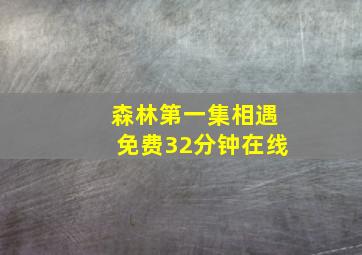 森林第一集相遇
免费32分钟在线